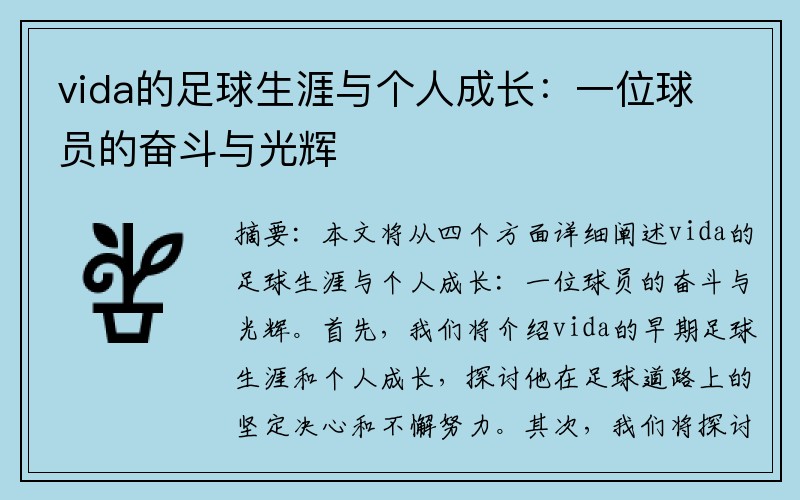 vida的足球生涯与个人成长：一位球员的奋斗与光辉

摘要：本文将从四个方面详细阐述vida的足球生涯与个人成长：一位球员的奋斗与光辉。首先，我们将介绍vida的早期足球生涯和个人成长，探讨他在足球道路上的坚定决心和不懈努力。其次，我们将探讨